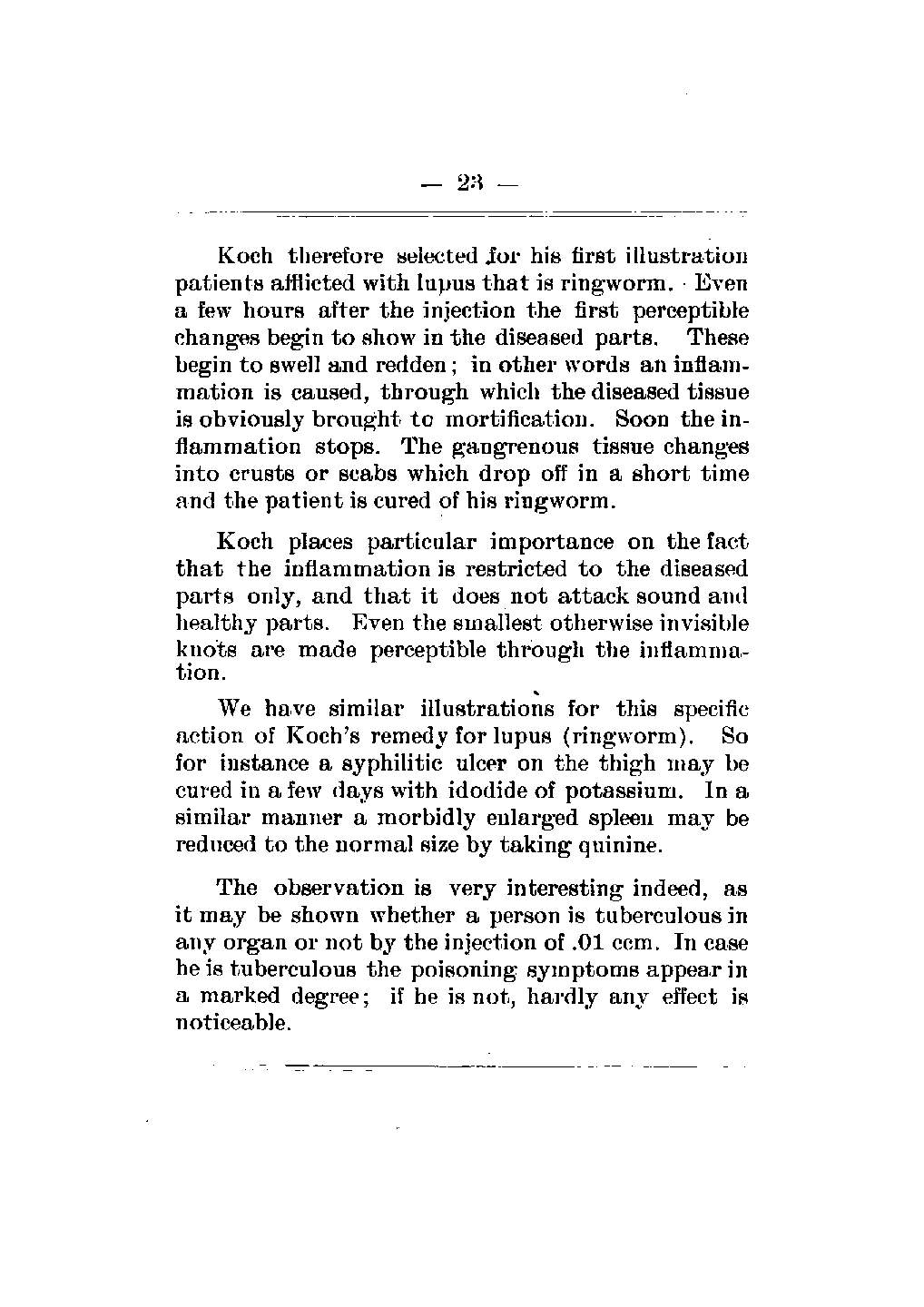 — 23 —

Koch therefore selected for his first illustration patients afflicted with lupus that is ringworm. Even a few hours after the injection the first perceptible changes begin to show in the diseased parts. These begin to swell and redden; in other words an inflammation is caused, through which the diseased tissue is obviously brought to mortification. Soon the inflammation stops. The gangrenous tissue changes into crusts or scabs which drop off in a short time and the patient is cured of his ringworm.

Koch places particular importance on the fact that the inflammation is restricted to the diseased parts only, and that it does not attack sound and healthy parts. Even the smallest otherwise invisible knots are made perceptible through the inflammation.

We have similar illustrations for this specific action of Koch's remedy for lupus (ringworm). So for instance a syphilitic ulcer on the thigh may be cured in a few days with idodide of potassium. In a similar manner a morbidly enlarged spleen may be reduced to the normal size by taking quinine.

The observation is very interesting indeed, as it may be shown whether a person is tuberculous in any organ or not by the injection of .01 ccm. In case he is tuberculous the poisoning symptoms appear in a marked degree; if he is not, hardly any effect is noticeable.